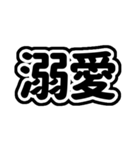 溺愛